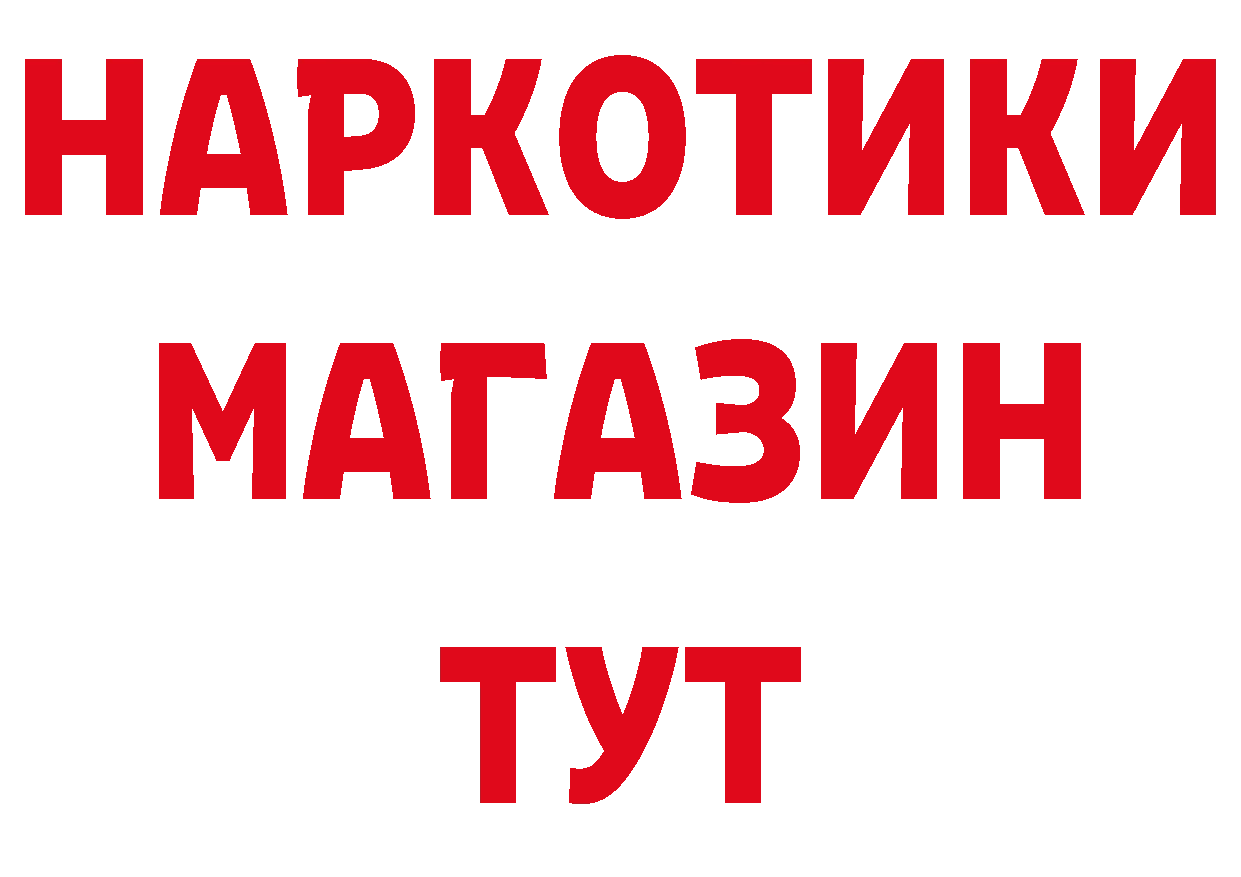 НАРКОТИКИ
МАГАЗИН
ТУТ